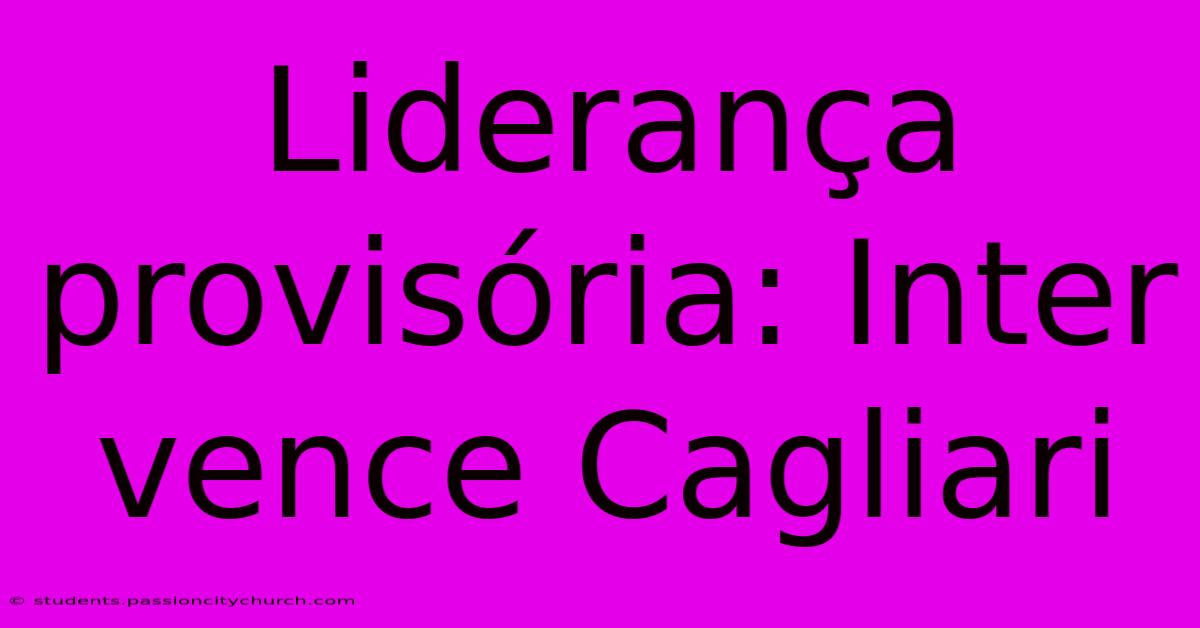 Liderança provisória: Inter vence Cagliari

© students.passioncitychurch.com